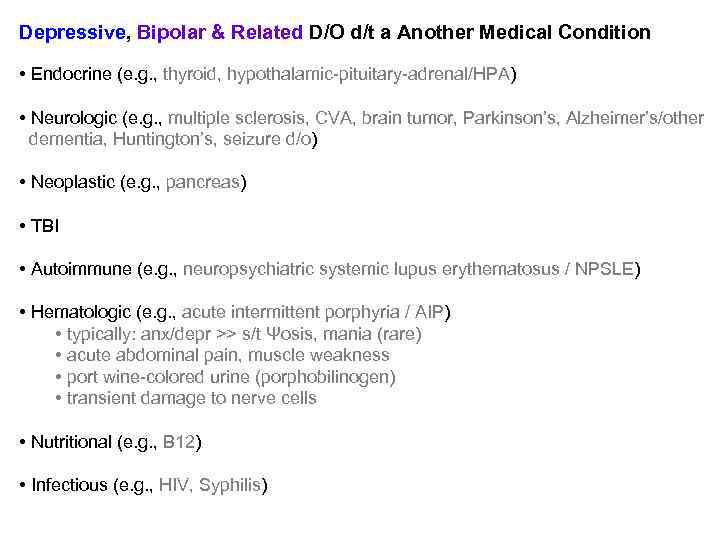 Depressive, Bipolar & Related D/O d/t a Another Medical Condition

• Endocrine (e.g., thyroid, hypothalamic-pituitary-adrenal/HPA)

• Neurologic (e.g., multiple sclerosis, CVA, brain tumor, Parkinson's, Alzheimer's/other dementia, Huntington's, seizure d/o)

• Neoplastic (e.g., pancreas)

• TBI

• Autoimmune (e.g., neuropsychiatric systemic lupus erythematosus / NPSLE)

• Hematologic (e.g., acute intermittent porphyria / AIP)
• typically: anx/depr >> s/t Ψosis, mania (rare)
• acute abdominal pain, muscle weakness
• port wine-colored urine (porphobilinogen)
• transient damage to nerve cells

• Nutritional (e.g., B12)

• Infectious (e.g., HIV, Syphilis)